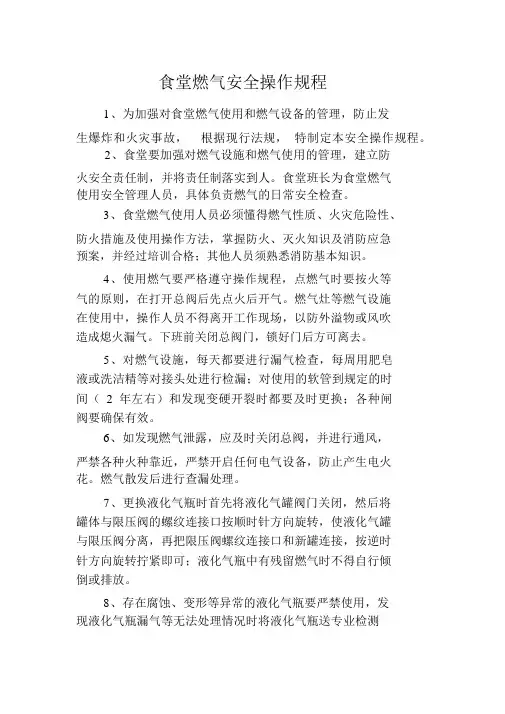 食堂燃气安全操作规程

1、为加强对食堂燃气使用和燃气设备的管理，防止发生爆炸和火灾事故， 根据现行法规， 特制定本安全操作规程。

2、食堂要加强对燃气设施和燃气使用的管理，建立防火安全责任制，并将责任制落实到人。食堂班长为食堂燃气使用安全管理人员，具体负责燃气的日常安全检查。

3、食堂燃气使用人员必须懂得燃气性质、火灾危险性、防火措施及使用操作方法，掌握防火、灭火知识及消防应急预案，并经过培训合格；其他人员须熟悉消防基本知识。

4、使用燃气要严格遵守操作规程，点燃气时要按火等气的原则，在打开总阀后先点火后开气。燃气灶等燃气设施在使用中，操作人员不得离开工作现场，以防外溢物或风吹造成熄火漏气。下班前关闭总阀门，锁好门后方可离去。

5、对燃气设施，每天都要进行漏气检查，每周用肥皂液或洗洁精等对接头处进行检漏；对使用的软管到规定的时间（ 2 年左右）和发现变硬开裂时都要及时更换；各种闸阀要确保有效。

6、如发现燃气泄露，应及时关闭总阀，并进行通风，严禁各种火种靠近，严禁开启任何电气设备，防止产生电火花。燃气散发后进行查漏处理。

7、更换液化气瓶时首先将液化气罐阀门关闭，然后将罐体与限压阀的螺纹连接口按顺时针方向旋转，使液化气罐与限压阀分离，再把限压阀螺纹连接口和新罐连接，按逆时针方向旋转拧紧即可；液化气瓶中有残留燃气时不得自行倾倒或排放。

8、存在腐蚀、变形等异常的液化气瓶要严禁使用，发现液化气瓶漏气等无法处理情况时将液化气瓶送专业检测